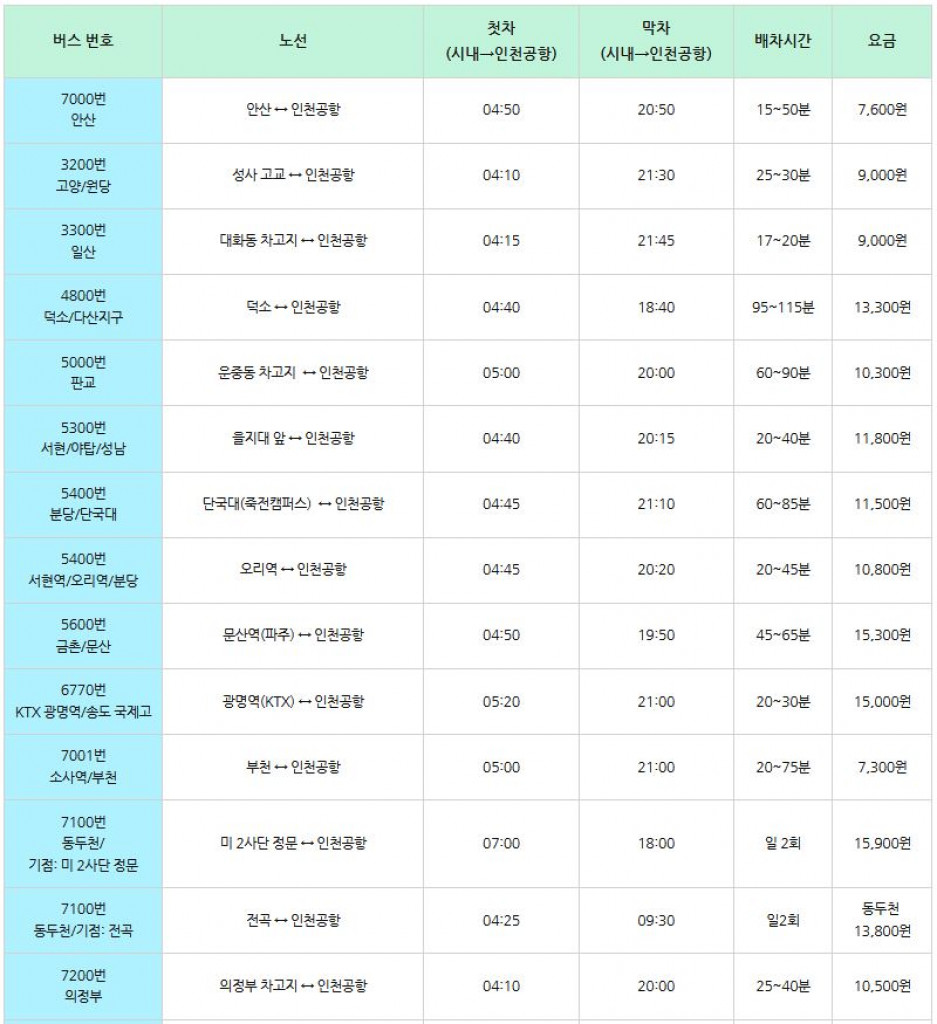 | 버스 번호 | 노선 | 첫차 (시내→인천공항) | 막차 (시내→인천공항) | 배차시간 | 요금 |
|---|---|---|---|---|---|
| 7000번 안산 | 안산 ↔ 인천공항 | 04:50 | 20:50 | 15~50분 | 7,600원 |
| 3200번 고양/원당 | 성사 고교 ↔ 인천공항 | 04:10 | 21:30 | 25~30분 | 9,000원 |
| 3300번 일산 | 대화동 차고지 ↔ 인천공항 | 04:15 | 21:45 | 17~20분 | 9,000원 |
| 4800번 덕소/다산지구 | 덕소 ↔ 인천공항 | 04:40 | 18:40 | 95~115분 | 13,300원 |
| 5000번 판교 | 운중동 차고지 ↔ 인천공항 | 05:00 | 20:00 | 60~90분 | 10,300원 |
| 5300번 서현/야탑/성남 | 을지대 앞 ↔ 인천공항 | 04:40 | 20:15 | 20~40분 | 11,800원 |
| 5400번 분당/단국대 | 단국대(죽전캠퍼스) ↔ 인천공항 | 04:45 | 21:10 | 60~85분 | 11,500원 |
| 5400번 서현역/오리역/분당 | 오리역 ↔ 인천공항 | 04:45 | 20:20 | 20~45분 | 10,800원 |
| 5600번 금촌/문산 | 문산역(파주) ↔ 인천공항 | 04:50 | 19:50 | 45~65분 | 15,300원 |
| 6770번 KTX 광명역/송도 국제고 | 광명역(KTX) ↔ 인천공항 | 05:20 | 21:00 | 20~30분 | 15,000원 |
| 7001번 소사역/부천 | 부천 ↔ 인천공항 | 05:00 | 21:00 | 20~75분 | 7,300원 |
| 7100번 동두천/ 기점: 미 2사단 정문 | 미 2사단 정문 ↔ 인천공항 | 07:00 | 18:00 | 일 2회 | 15,900원 |
| 7100번 동두천/기점: 전곡 | 전곡 ↔ 인천공항 | 04:25 | 09:30 | 일2회 | 동두천 13,800원 |
| 7200번 의정부 | 의정부 차고지 ↔ 인천공항 | 04:10 | 20:00 | 25~40분 | 10,500원 |